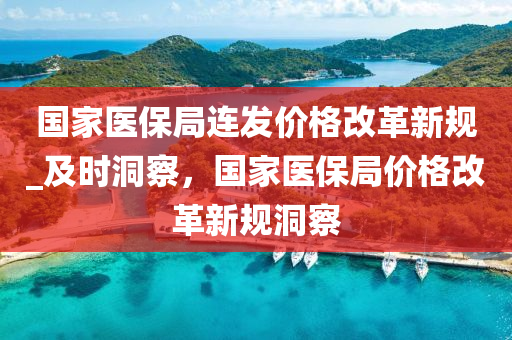 国家医保局连发价格改革新规_及时洞察，国家医保局价格改革新规洞察